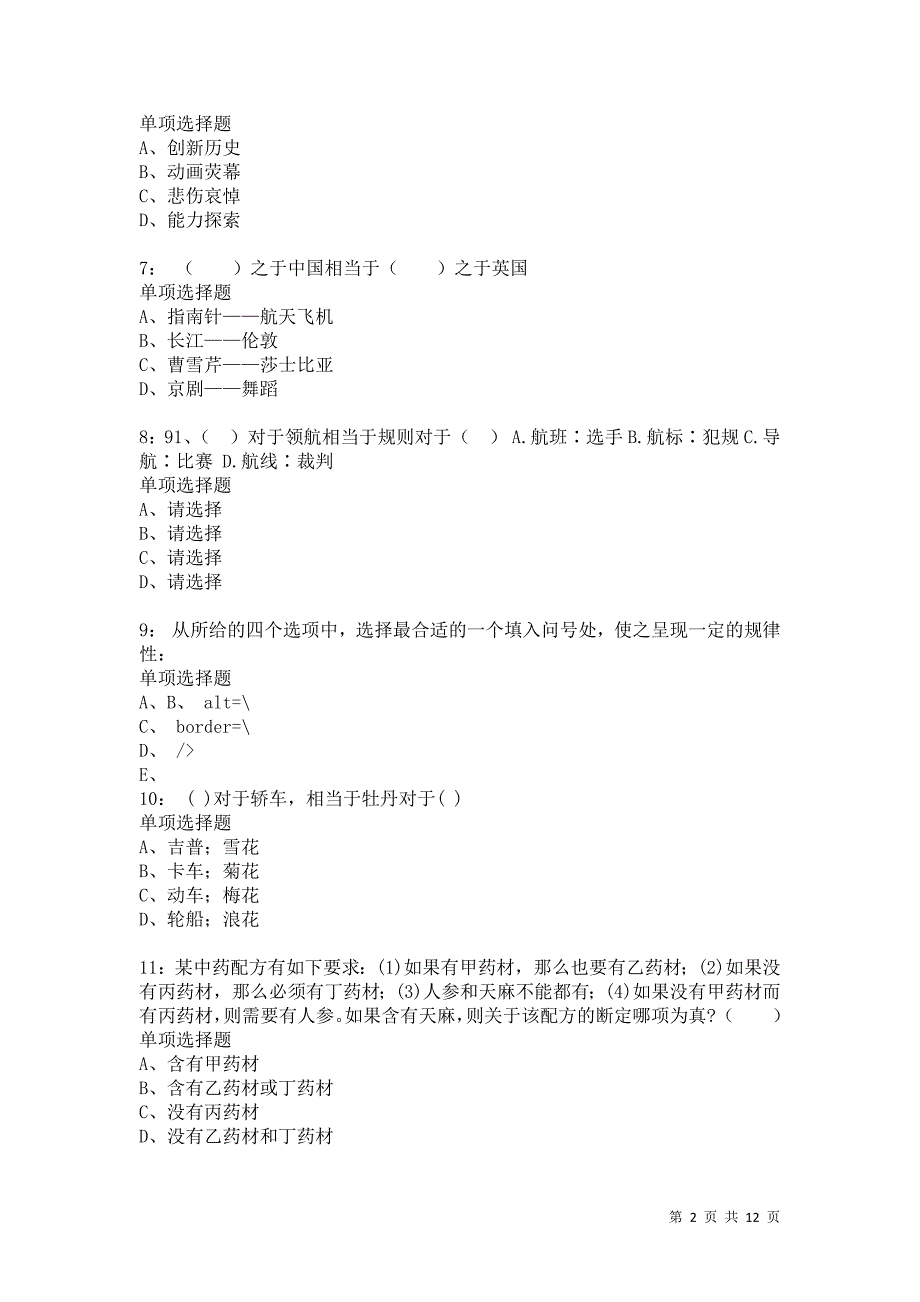 单项选择题
A、创新历史
B、动画荧幕
C、悲伤哀悼
D、能力探索

7：（　　）之于中国相当于（　　）之于英国
单项选择题
A、指南针——航天飞机
B、长江——伦敦
C、曹雪芹——莎士比亚
D、京剧——舞蹈

8：91、（　）对于领航相当于规则对于（　） A.航班∶选手 B.航标∶犯规 C.导航∶比赛 D.航线∶裁判
单项选择题
A、请选择
B、请选择
C、请选择
D、请选择

9：从所给的四个选项中，选择最合适的一个填入问号处，使之呈现一定的规律性：
单项选择题
A、B、 alt=\
C、 border=\
D、 />
E、
10：（ ）对于轿车，相当于牡丹对于（ ）
单项选择题
A、吉普；雪花
B、卡车；菊花
C、动车；梅花
D、轮船；浪花

11：某中药配方有如下要求：(1)如果有甲药材，那么也要有乙药材；(2)如果没有丙药材，那么必须有丁药材；(3)人参和天麻不能都有；(4)如果没有甲药材而有丙药材，则需要有人参。如果含有天麻，则关于该配方的断定哪项为真？（　　）
单项选择题
A、含有甲药材
B、含有乙药材或丁药材
C、没有丙药材
D、没有乙药材和丁药材

第 2 页 共 12 页